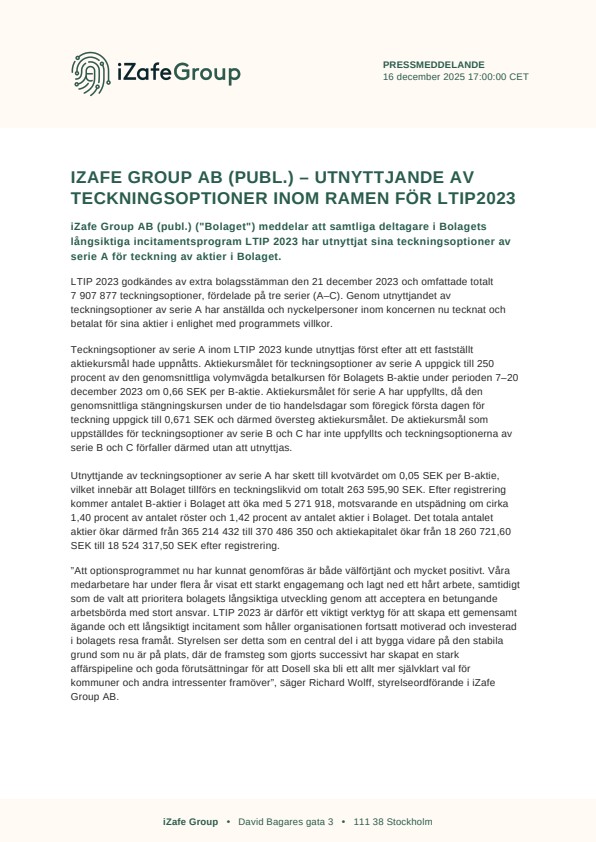 iZafeGroup

PRESSMEDDELANDE
16 december 2025 17:00:00 CET

IZAFE GROUP AB (PUBL.) – UTNYTTJANDE AV TECKNINGSOPTIONER INOM RAMEN FÖR LTIP2023

iZafe Group AB (publ.) ("Bolaget") meddelar att samtliga deltagare i Bolagets långsiktiga incitamentsprogram LTIP 2023 har utnyttjat sina teckningsoptioner av serie A för teckning av aktier i Bolaget.

LTIP 2023 godkändes av extra bolagsstämman den 21 december 2023 och omfattade totalt 7 907 877 teckningsoptioner, fördelade på tre serier (A–C). Genom utnyttjandet av teckningsoptioner av serie A har anställda och nyckelpersoner inom koncernen nu tecknat och betalat för sina aktier i enlighet med programmets villkor.

Teckningsoptioner av serie A inom LTIP 2023 kunde utnyttjas först efter att ett fastställt aktiekursmål hade uppnåtts. Aktiekursmålet för teckningsoptioner av serie A uppgick till 250 procent av den genomsnittliga volymvägda betalkursen för Bolagets B-aktie under perioden 7–20 december 2023 om 0,66 SEK per B-aktie. Aktiekursmålet för serie A har uppfyllts, då den genomsnittliga stängningskursen under de tio handelsdagar som föregick första dagen för teckning uppgick till 0,671 SEK och därmed översteg aktiekursmålet. De aktiekursmål som uppställdes för teckningsoptioner av serie B och C har inte uppfyllts och teckningsoptionerna av serie B och C förfaller därmed utan att utnyttjas.

Utnyttjande av teckningsoptioner av serie A har skett till kvotvärdet om 0,05 SEK per B-aktie, vilket innebär att Bolaget tillförs en teckningslikvid om totalt 263 595,90 SEK. Efter registrering kommer antalet B-aktier i Bolaget att öka med 5 271 918, motsvarande en utspädning om cirka 1,40 procent av antalet röster och 1,42 procent av antalet aktier i Bolaget. Det totala antalet aktier ökar därmed från 365 214 432 till 370 486 350 och aktiekapitalet ökar från 18 260 721,60 SEK till 18 524 317,50 SEK efter registrering.

"Att optionsprogrammet nu har kunnat genomföras är både välförtjänt och mycket positivt. Våra medarbetare har under flera år visat ett starkt engagemang och lagt ned ett hårt arbete, samtidigt som de valt att prioritera bolagets långsiktiga utveckling genom att acceptera en betungande arbetsbörda med stort ansvar. LTIP 2023 är därför ett viktigt verktyg för att skapa ett gemensamt ägande och ett långsiktigt incitament som håller organisationen fortsatt motiverad och investerad i bolagets resa framåt. Styrelsen ser detta som en central del i att bygga vidare på den stabila grund som nu är på plats, där de framsteg som gjorts successivt har skapat en stark affärspipeline och goda förutsättningar för att Dosell ska bli ett allt mer självklart val för kommuner och andra intressenter framöver", säger Richard Wolff, styrelseordförande i iZafe Group AB.

iZafe Group • David Bagares gata 3 • 111 38 Stockholm